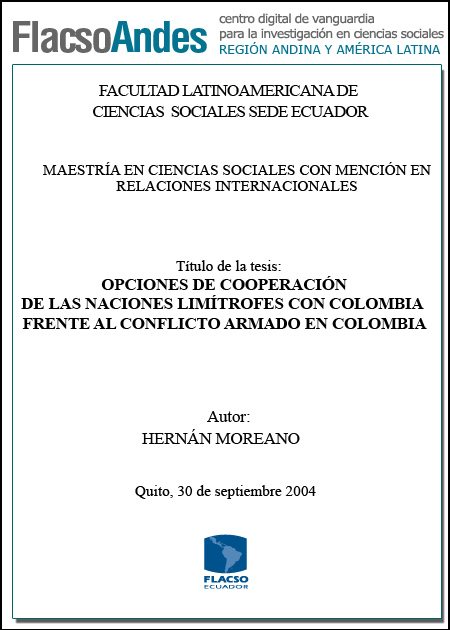 FlacsoAndes centro digital de vanguardia para la investigación en ciencias sociales REGIÓN ANDINA Y AMÉRICA LATINA

FACULTAD LATINOAMERICANA DE CIENCIAS SOCIALES SEDE ECUADOR

MAESTRÍA EN CIENCIAS SOCIALES CON MENCIÓN EN RELACIONES INTERNACIONALES

Título de la tesis:
OPCIONES DE COOPERACIÓN DE LAS NACIONES LIMÍTROFES CON COLOMBIA FRENTE AL CONFLICTO ARMADO EN COLOMBIA

Autor:
HERNÁN MOREANO

Quito, 30 de septiembre 2004

FLACSO
ECUADOR